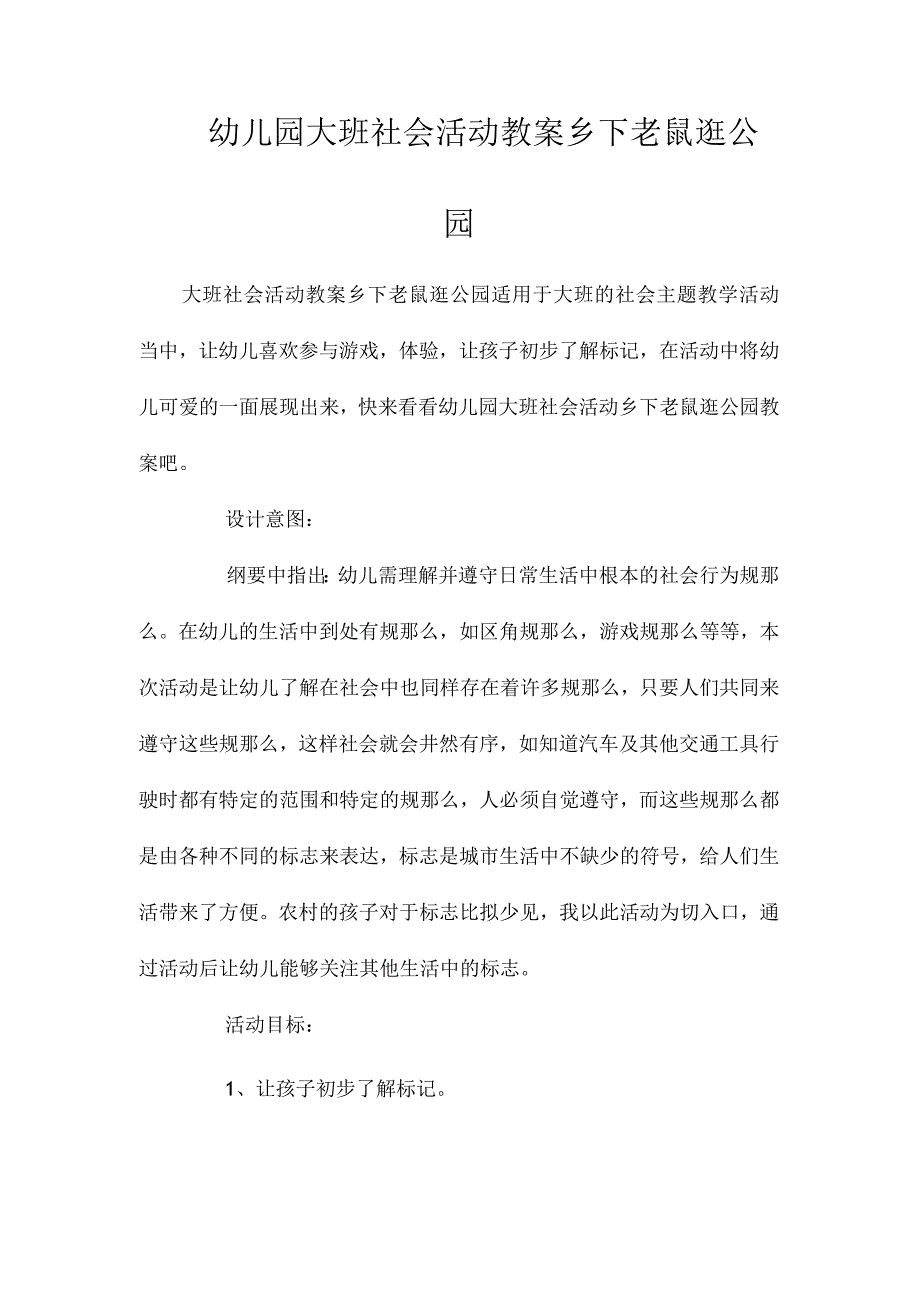 幼儿园大班社会活动教案乡下老鼠逛公园

大班社会活动教案乡下老鼠逛公园适用于大班的社会主题教学活动当中，让幼儿喜欢参与游戏，体验，让孩子初步了解标记，在活动中将幼儿可爱的一面展现出来，快来看看幼儿园大班社会活动乡下老鼠逛公园教案吧。

设计意图：

纲要中指出：幼儿需理解并遵守日常生活中根本的社会行为规那么。在幼儿的生活中到处有规那么，如区角规那么，游戏规那么等等，本次活动是让幼儿了解在社会中也同样存在着许多规那么，只要人们共同来遵守这些规那么，这样社会就会井然有序，如知道汽车及其他交通工具行驶时都有特定的范围和特定的规那么，人必须自觉遵守，而这些规那么都是由各种不同的标志来表达，标志是城市生活中不缺少的符号，给人们生活带来了方便。农村的孩子对于标志比拟少见，我以此活动为切入口，通过活动后让幼儿能够关注其他生活中的标志。

活动目标：

1、让孩子初步了解标记。